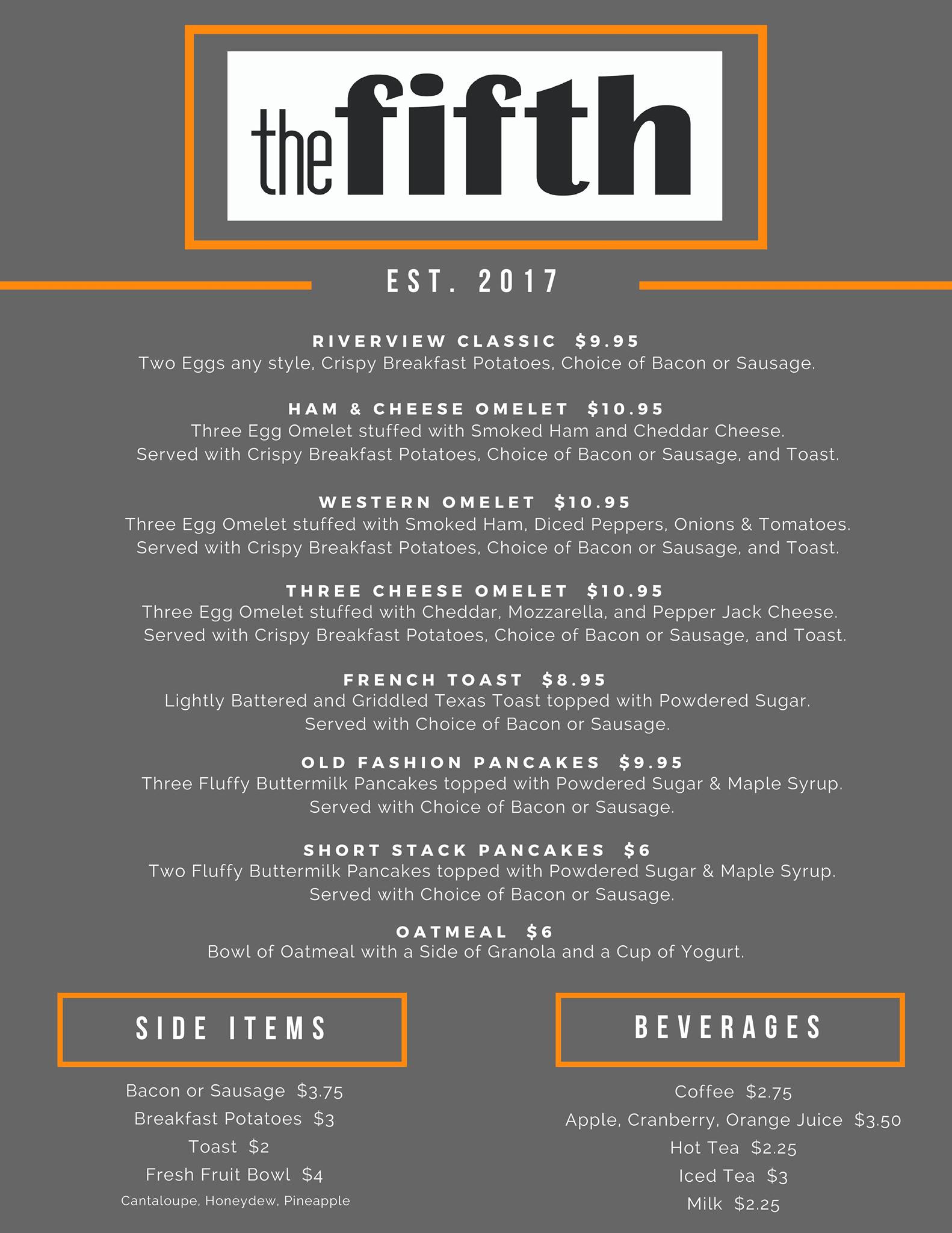 thefifth

EST. 2017

RIVERVIEW CLASSIC $9.95
Two Eggs any style, Crispy Breakfast Potatoes, Choice of Bacon or Sausage.

HAM & CHEESE OMELET $10.95
Three Egg Omelet stuffed with Smoked Ham and Cheddar Cheese. Served with Crispy Breakfast Potatoes, Choice of Bacon or Sausage, and Toast.

WESTERN OMELET $10.95
Three Egg Omelet stuffed with Smoked Ham, Diced Peppers, Onions & Tomatoes. Served with Crispy Breakfast Potatoes, Choice of Bacon or Sausage, and Toast.

THREE CHEESE OMELET $10.95
Three Egg Omelet stuffed with Cheddar, Mozzarella, and Pepper Jack Cheese. Served with Crispy Breakfast Potatoes, Choice of Bacon or Sausage, and Toast.

FRENCH TOAST $8.95
Lightly Battered and Griddled Texas Toast topped with Powdered Sugar. Served with Choice of Bacon or Sausage.

OLD FASHION PANCAKES $9.95
Three Fluffy Buttermilk Pancakes topped with Powdered Sugar & Maple Syrup. Served with Choice of Bacon or Sausage.

SHORT STACK PANCAKES $6
Two Fluffy Buttermilk Pancakes topped with Powdered Sugar & Maple Syrup. Served with Choice of Bacon or Sausage.

OATMEAL $6
Bowl of Oatmeal with a Side of Granola and a Cup of Yogurt.

SIDE ITEMS

Bacon or Sausage $3.75
Breakfast Potatoes $3
Toast $2
Fresh Fruit Bowl $4
Cantaloupe, Honeydew, Pineapple

BEVERAGES

Coffee $2.75
Apple, Cranberry, Orange Juice $3.50
Hot Tea $2.25
Iced Tea $3
Milk $2.25